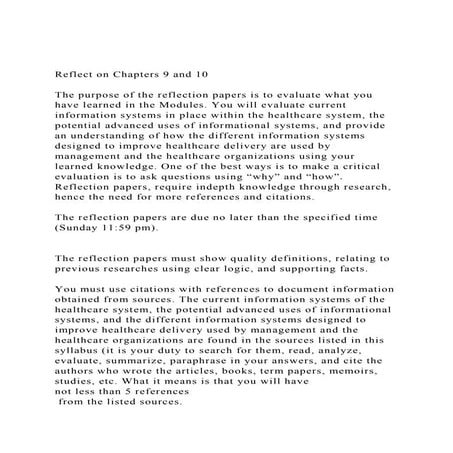 Reflect on Chapters 9 and 10

The purpose of the reflection papers is to evaluate what you have learned in the Modules. You will evaluate current information systems in place within the healthcare system, the potential advanced uses of informational systems, and provide an understanding of how the different information systems designed to improve healthcare delivery are used by management and the healthcare organizations using your learned knowledge. One of the best ways is to make a critical evaluation is to ask questions using “why” and “how”. Reflection papers, require indepth knowledge through research, hence the need for more references and citations.

The reflection papers are due no later than the specified time (Sunday 11:59 pm).

The reflection papers must show quality definitions, relating to previous researches using clear logic, and supporting facts.

You must use citations with references to document information obtained from sources. The current information systems of the healthcare system, the potential advanced uses of informational systems, and the different information systems designed to improve healthcare delivery used by management and the healthcare organizations are found in the sources listed in this syllabus (it is your duty to search for them, read, analyze, evaluate, summarize, paraphrase in your answers, and cite the authors who wrote the articles, books, term papers, memoirs, studies, etc. What it means is that you will have not less than 5 references from the listed sources.